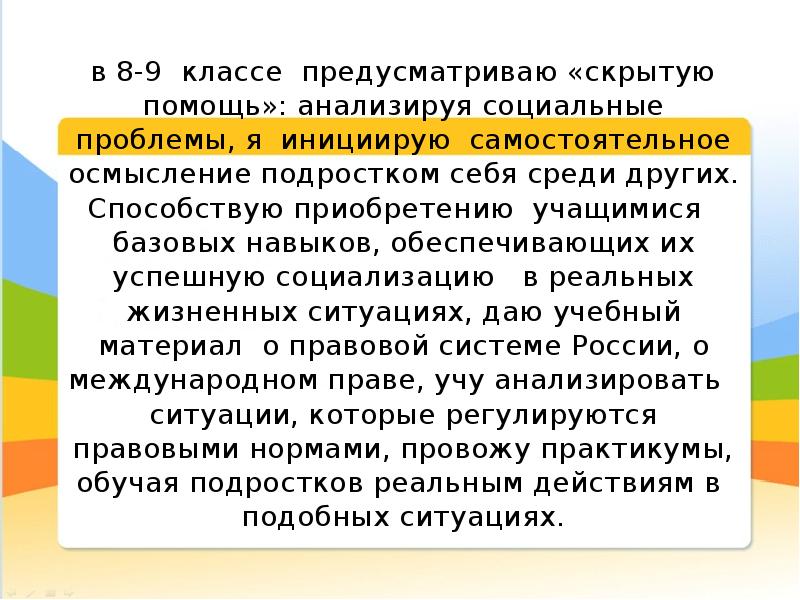 в 8-9 классе предусматриваю «скрытую помощь»: анализируя социальные проблемы, я инициирую самостоятельное осмысление подростком себя среди других. Способствую приобретению учащимися базовых навыков, обеспечивающих их успешную социализацию в реальных жизненных ситуациях, даю учебный материал о правовой системе России, о международном праве, учу анализировать ситуации, которые регулируются правовыми нормами, провожу практикумы, обучая подростков реальным действиям в подобных ситуациях.